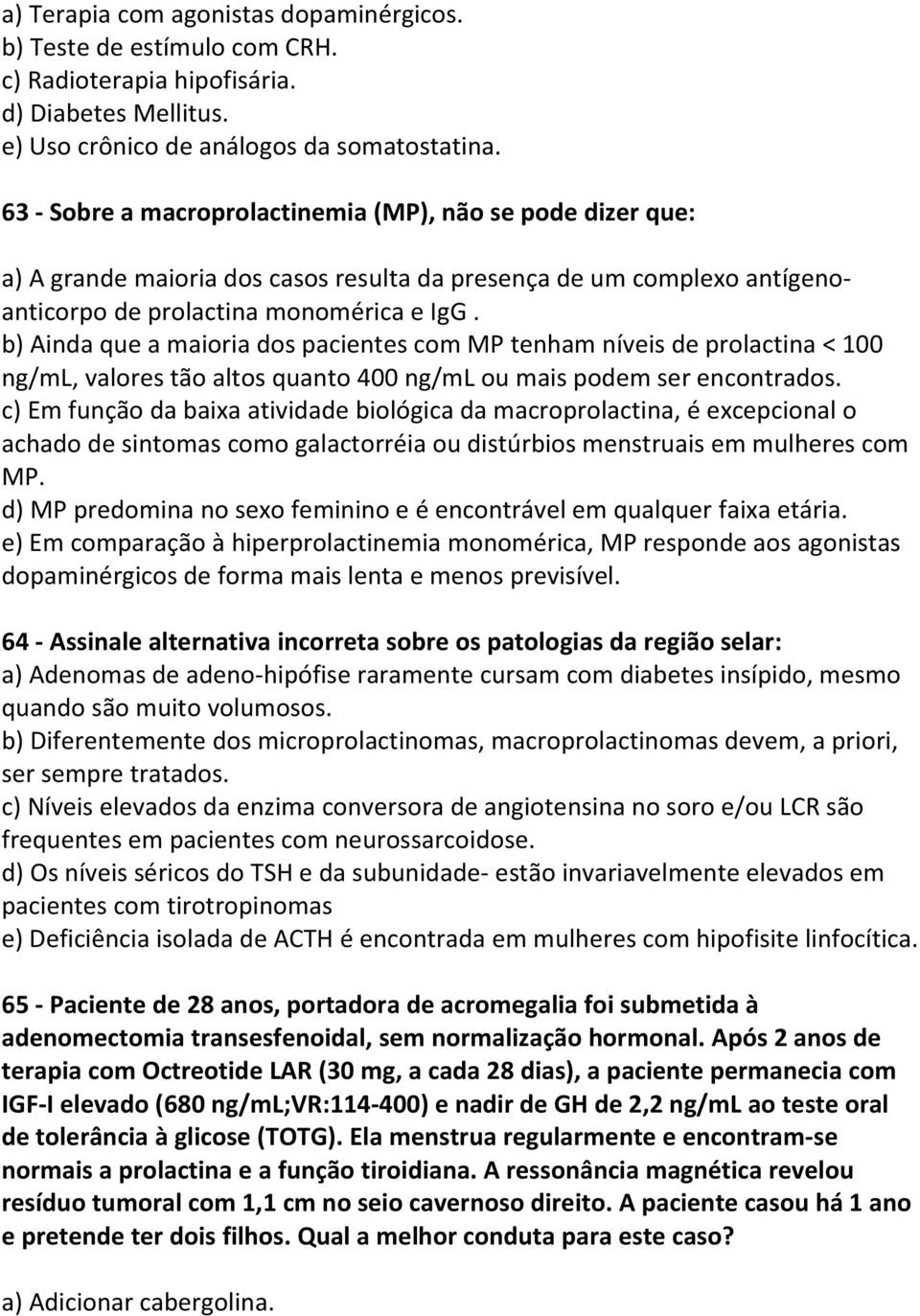 a) Terapia com agonistas dopaminérgicos.
b) Teste de estímulo com CRH.
c) Radioterapia hipofisária.
d) Diabetes Mellitus.
e) Uso crônico de análogos da somatostatina.

63 - Sobre a macroprolactinemia (MP), não se pode dizer que:

a) A grande maioria dos casos resulta da presença de um complexo antígeno-anticorpo de prolactina monomérica e IgG .
b) Ainda que a maioria dos pacientes com MP tenham níveis de prolactina < 100 ng/mL, valores tão altos quanto 400 ng/mL ou mais podem ser encontrados.
c) Em função da baixa atividade biológica da macroprolactina, é excepcional o achado de sintomas como galactorréia ou distúrbios menstruais em mulheres com MP.
d) MP predomina no sexo feminino e é encontrável em qualquer faixa etária.
e) Em comparação à hiperprolactinemia monomérica, MP responde aos agonistas dopaminérgicos de forma mais lenta e menos previsível.

64 - Assinale alternativa incorreta sobre os patologias da região selar:
a) Adenomas de adeno-hipófise raramente cursam com diabetes insípido, mesmo quando são muito volumosos.
b) Diferentemente dos microprolactinomas, macroprolactinomas devem, a priori, ser sempre tratados.
c) Níveis elevados da enzima conversora de angiotensina no soro e/ou LCR são frequentes em pacientes com neurossarcoidose.
d) Os níveis séricos do TSH e da subunidade- estão invariavelmente elevados em pacientes com tirotropinomas
e) Deficiência isolada de ACTH é encontrada em mulheres com hipofisite linfocítica.

65 - Paciente de 28 anos, portadora de acromegalia foi submetida à adenomectomia transesfenoidal, sem normalização hormonal. Após 2 anos de terapia com Octreotide LAR (30 mg, a cada 28 dias), a paciente permanecia com IGF-I elevado (680 ng/mL;VR:114-400) e nadir de GH de 2,2 ng/mL ao teste oral de tolerância à glicose (TOTG). Ela menstrua regularmente e encontram-se normais a prolactina e a função tiroidiana. A ressonância magnética revelou resíduo tumoral com 1,1 cm no seio cavernoso direito. A paciente casou há 1 ano e pretende ter dois filhos. Qual a melhor conduta para este caso?

a) Adicionar cabergolina.